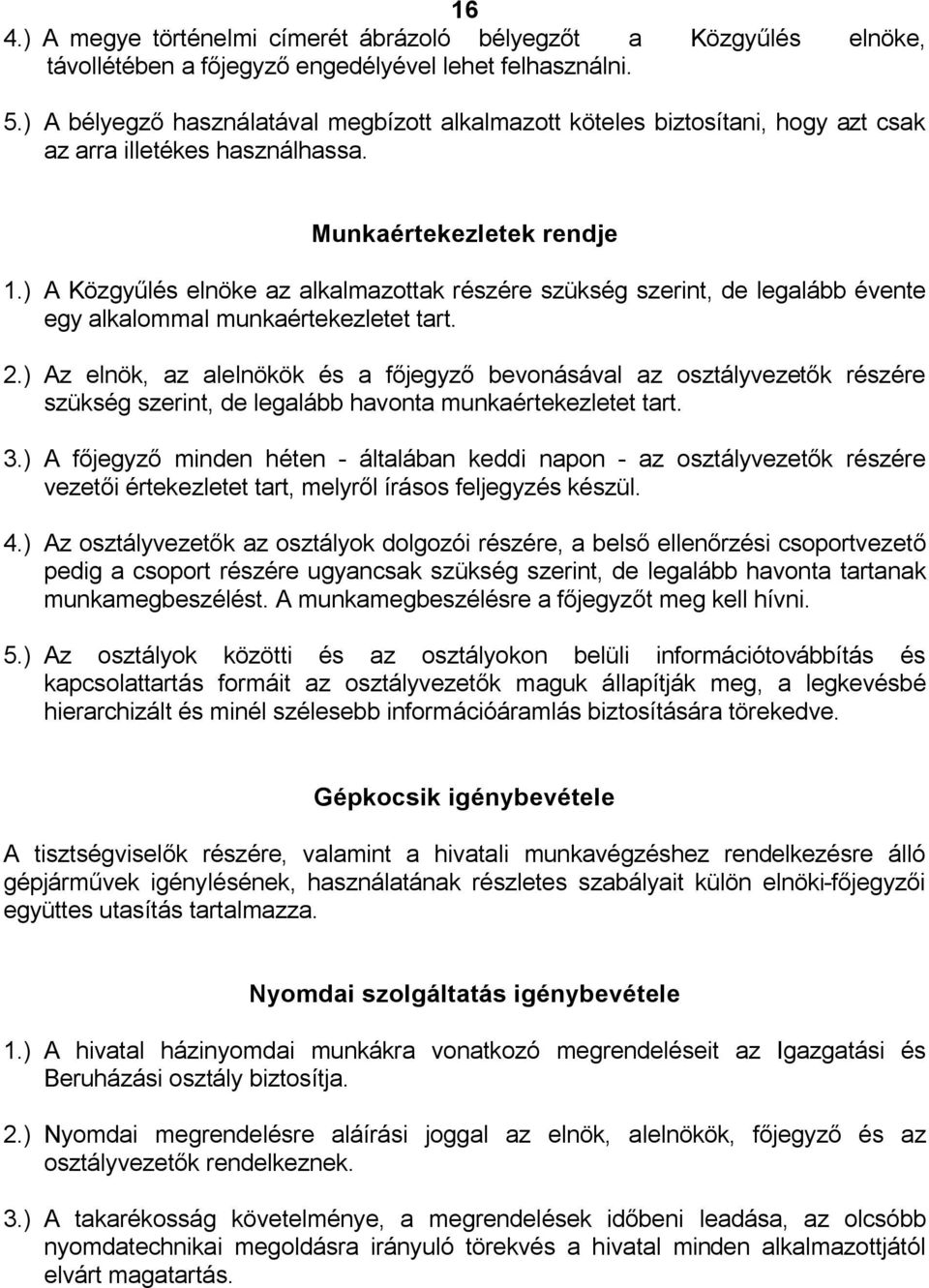 16

4.) A megye történelmi címerét ábrázoló bélyegzőt a Közgyűlés elnöke, távollétében a főjegyző engedélyével lehet felhasználni.

5.) A bélyegző használatával megbízott alkalmazott köteles biztosítani, hogy azt csak az arra illetékes használhassa.

Munkaértekezletek rendje

1.) A Közgyűlés elnöke az alkalmazottak részére szükség szerint, de legalább évente egy alkalommal munkaértekezletet tart.

2.) Az elnök, az alelnökök és a főjegyző bevonásával az osztályvezetők részére szükség szerint, de legalább havonta munkaértekezletet tart.

3.) A főjegyző minden héten - általában keddi napon - az osztályvezetők részére vezetői értekezletet tart, melyről írásos feljegyzés készül.

4.) Az osztályvezetők az osztályok dolgozói részére, a belső ellenőrzési csoportvezető pedig a csoport részére ugyancsak szükség szerint, de legalább havonta tartanak munkamegbeszélést. A munkamegbeszélésre a főjegyzőt meg kell hívni.

5.) Az osztályok közötti és az osztályokon belüli információtovábbítás és kapcsolattartás formáit az osztályvezetők maguk állapítják meg, a legkevésbé hierarchizált és minél szélesebb információáramlás biztosítására törekedve.

Gépkocsik igénybevétele

A tisztségviselők részére, valamint a hivatali munkavégzéshez rendelkezésre álló gépjárművek igénylésének, használatának részletes szabályait külön elnöki-főjegyzői együttes utasítás tartalmazza.

Nyomdai szolgáltatás igénybevétele

1.) A hivatal házinyomdai munkákra vonatkozó megrendeléseit az Igazgatási és Beruházási osztály biztosítja.

2.) Nyomdai megrendelésre aláírási joggal az elnök, alelnökök, főjegyző és az osztályvezetők rendelkeznek.

3.) A takarékosság követelménye, a megrendelések időbeni leadása, az olcsóbb nyomdatechnikai megoldásra irányuló törekvés a hivatal minden alkalmazottjától elvárt magatartás.